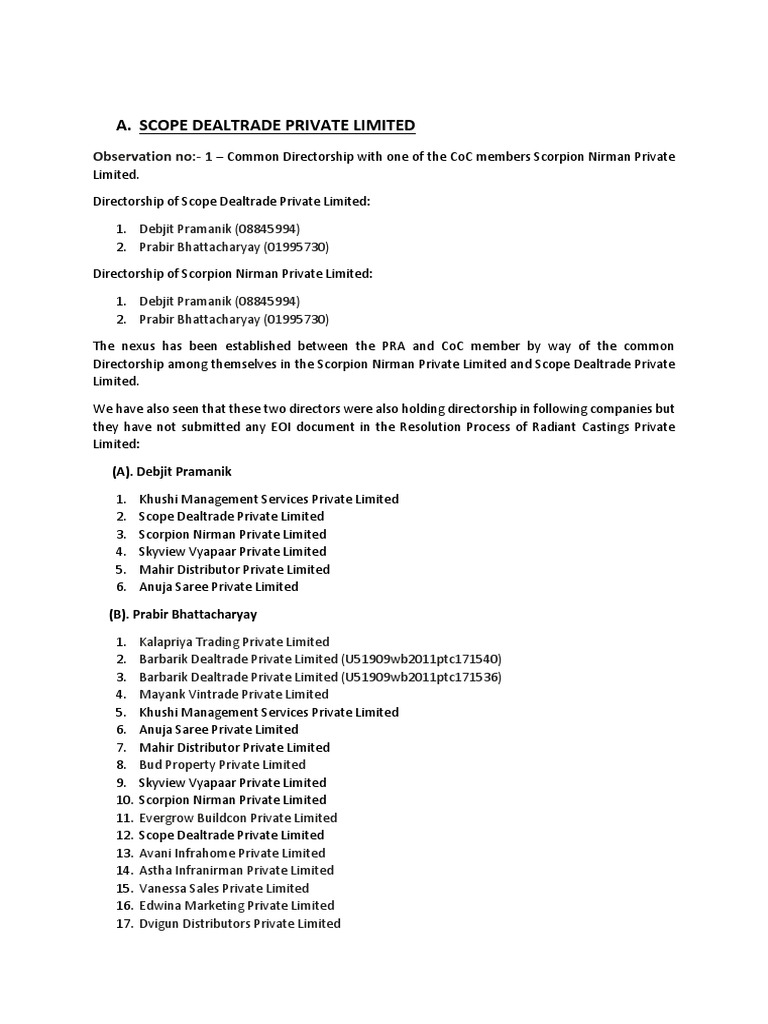 A. SCOPE DEALTRADE PRIVATE LIMITED

Observation no:- 1 – Common Directorship with one of the CoC members Scorpion Nirman Private Limited.

Directorship of Scope Dealtrade Private Limited:

1. Debjit Pramanik (08845994)
2. Prabir Bhattacharyay (01995730)

Directorship of Scorpion Nirman Private Limited:

1. Debjit Pramanik (08845994)
2. Prabir Bhattacharyay (01995730)

The nexus has been established between the PRA and CoC member by way of the common Directorship among themselves in the Scorpion Nirman Private Limited and Scope Dealtrade Private Limited.

We have also seen that these two directors were also holding directorship in following companies but they have not submitted any EOI document in the Resolution Process of Radiant Castings Private Limited:

(A). Debjit Pramanik

1. Khushi Management Services Private Limited
2. Scope Dealtrade Private Limited
3. Scorpion Nirman Private Limited
4. Skyview Vyapaar Private Limited
5. Mahir Distributor Private Limited
6. Anuja Saree Private Limited

(B). Prabir Bhattacharyay

1. Kalapriya Trading Private Limited
2. Barbarik Dealtrade Private Limited (U51909wb2011ptc171540)
3. Barbarik Dealtrade Private Limited (U51909wb2011ptc171536)
4. Mayank Vintrade Private Limited
5. Khushi Management Services Private Limited
6. Anuja Saree Private Limited
7. Mahir Distributor Private Limited
8. Bud Property Private Limited
9. Skyview Vyapaar Private Limited
10. Scorpion Nirman Private Limited
11. Evergrow Buildcon Private Limited
12. Scope Dealtrade Private Limited
13. Avani Infrahome Private Limited
14. Astha Infranirman Private Limited
15. Vanessa Sales Private Limited
16. Edwina Marketing Private Limited
17. Dvigun Distributors Private Limited